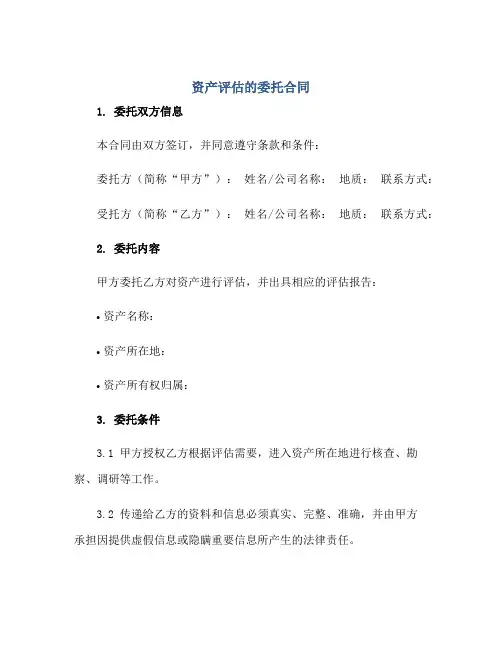 资产评估的委托合同

1. 委托双方信息

本合同由双方签订，并同意遵守条款和条件：

委托方（简称“甲方”）： 姓名/公司名称： 地质： 联系方式：

受托方（简称“乙方”）： 姓名/公司名称： 地质： 联系方式：

2. 委托内容

甲方委托乙方对资产进行评估，并出具相应的评估报告：

• 资产名称：

• 资产所在地：

• 资产所有权归属：

3. 委托条件

3.1 甲方授权乙方根据评估需要，进入资产所在地进行核查、勘察、调研等工作。

3.2 传递给乙方的资料和信息必须真实、完整、准确，并由甲方承担因提供虚假信息或隐瞒重要信息所产生的法律责任。